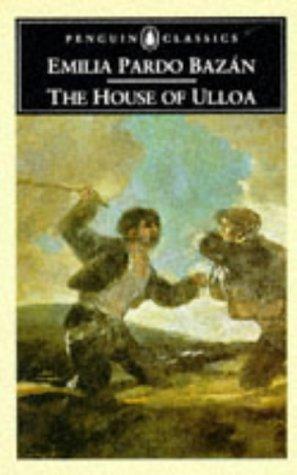 PENGUIN CLASSICS

EMILIA PARDO BAZÁN

THE HOUSE OF ULLOA